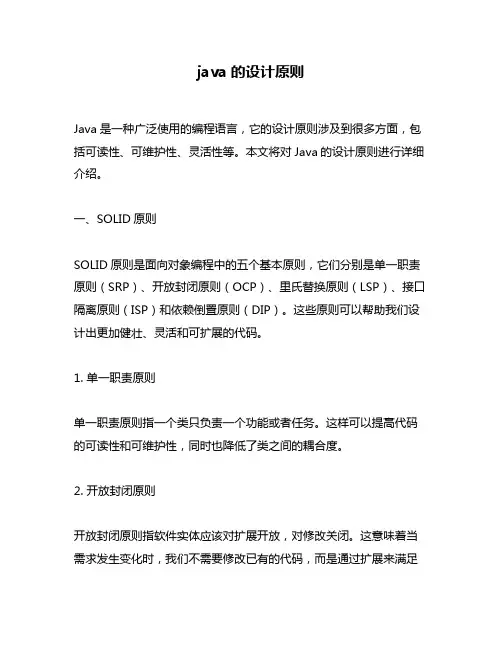 java 的设计原则

Java 是一种广泛使用的编程语言，它的设计原则涉及到很多方面，包括可读性、可维护性、灵活性等。本文将对 Java 的设计原则进行详细介绍。

一、SOLID 原则

SOLID 原则是面向对象编程中的五个基本原则，它们分别是单一职责原则（SRP）、开放封闭原则（OCP）、里氏替换原则（LSP）、接口隔离原则（ISP）和依赖倒置原则（DIP）。这些原则可以帮助我们设计出更加健壮、灵活和可扩展的代码。

1. 单一职责原则

单一职责原则指一个类只负责一个功能或者任务。这样可以提高代码的可读性和可维护性，同时也降低了类之间的耦合度。

2. 开放封闭原则

开放封闭原则指软件实体应该对扩展开放，对修改关闭。这意味着当需求发生变化时，我们不需要修改已有的代码，而是通过扩展来满足